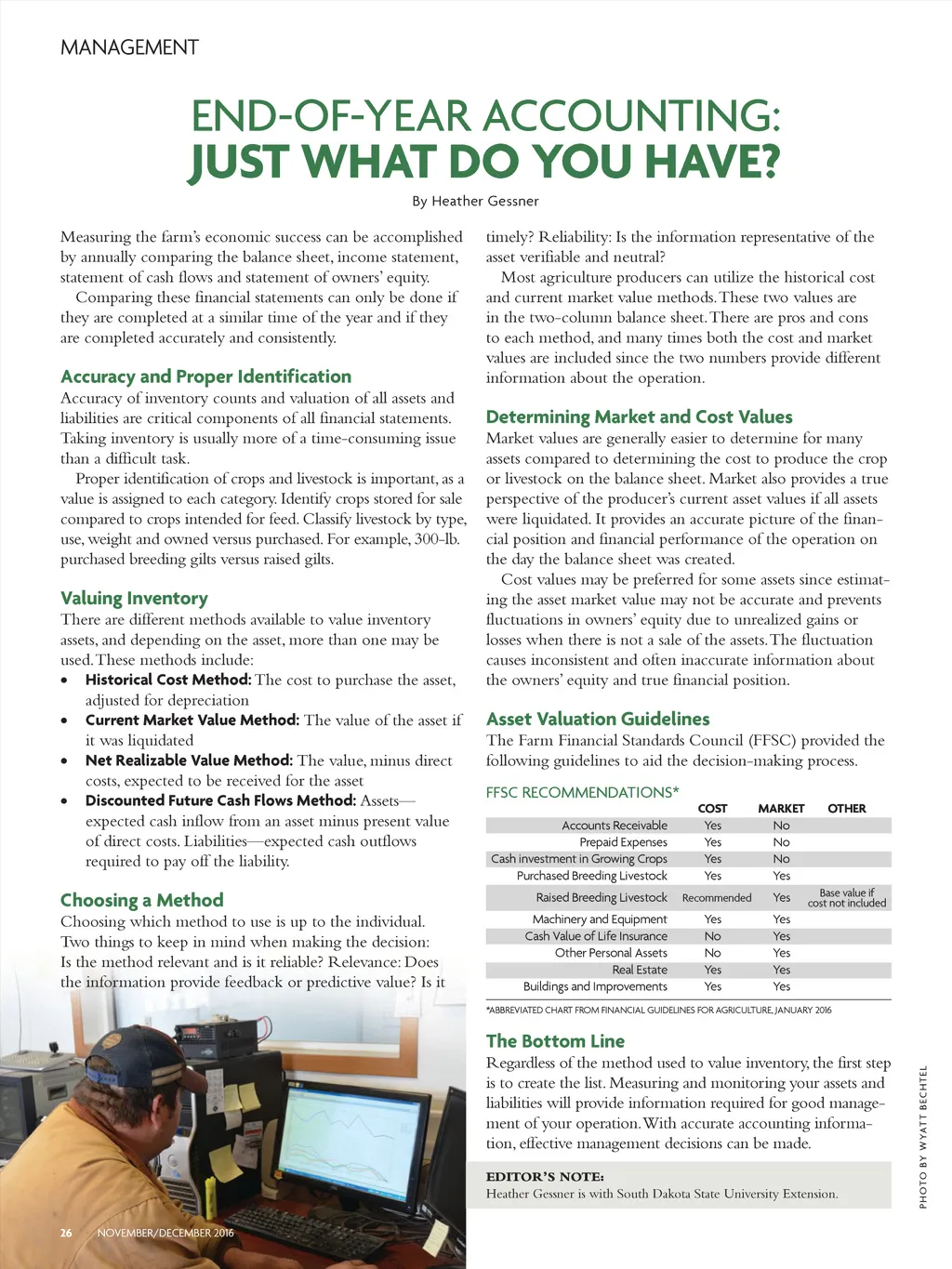 MANAGEMENT

END-OF-YEAR ACCOUNTING: JUST WHAT DO YOU HAVE?

By Heather Gessner

Measuring the farm's economic success can be accomplished by annually comparing the balance sheet, income statement, statement of cash flows and statement of owners' equity.

Comparing these financial statements can only be done if they are completed at a similar time of the year and if they are completed accurately and consistently.

Accuracy and Proper Identification

Accuracy of inventory counts and valuation of all assets and liabilities are critical components of all financial statements. Taking inventory is usually more of a time-consuming issue than a difficult task.

Proper identification of crops and livestock is important, as a value is assigned to each category. Identify crops stored for sale compared to crops intended for feed. Classify livestock by type, use, weight and owned versus purchased. For example, 300-lb. purchased breeding gilts versus raised gilts.

Valuing Inventory

There are different methods available to value inventory assets, and depending on the asset, more than one may be used. These methods include:

• Historical Cost Method: The cost to purchase the asset, adjusted for depreciation
• Current Market Value Method: The value of the asset if it was liquidated
• Net Realizable Value Method: The value, minus direct costs, expected to be received for the asset
• Discounted Future Cash Flows Method: Assets—expected cash inflow from an asset minus present value of direct costs. Liabilities—expected cash outflows required to pay off the liability.

Choosing a Method

Choosing which method to use is up to the individual. Two things to keep in mind when making the decision: Is the method relevant and is it reliable? Relevance: Does the information provide feedback or predictive value? Is it timely? Reliability: Is the information representative of the asset verifiable and neutral?

Most agriculture producers can utilize the historical cost and current market value methods. These two values are in the two-column balance sheet. There are pros and cons to each method, and many times both the cost and market values are included since the two numbers provide different information about the operation.

Determining Market and Cost Values

Market values are generally easier to determine for many assets compared to determining the cost to produce the crop or livestock on the balance sheet. Market also provides a true perspective of the producer's current asset values if all assets were liquidated. It provides an accurate picture of the financial position and financial performance of the operation on the day the balance sheet was created.

Cost values may be preferred for some assets since estimating the asset market value may not be accurate and prevents fluctuations in owners' equity due to unrealized gains or losses when there is not a sale of the assets. The fluctuation causes inconsistent and often inaccurate information about the owners' equity and true financial position.

Asset Valuation Guidelines

The Farm Financial Standards Council (FFSC) provided the following guidelines to aid the decision-making process.

FFSC RECOMMENDATIONS*

| | COST | MARKET | OTHER |
|---|---|---|---|
| Accounts Receivable | Yes | No | |
| Prepaid Expenses | Yes | No | |
| Cash investment in Growing Crops | Yes | No | |
| Purchased Breeding Livestock | Yes | Yes | |
| Raised Breeding Livestock | Recommended | Yes | Base value if cost not included |
| Machinery and Equipment | Yes | Yes | |
| Cash Value of Life Insurance | No | Yes | |
| Other Personal Assets | No | Yes | |
| Real Estate | Yes | Yes | |
| Buildings and Improvements | Yes | Yes | |

*ABBREVIATED CHART FROM FINANCIAL GUIDELINES FOR AGRICULTURE, JANUARY 2016

The Bottom Line

Regardless of the method used to value inventory, the first step is to create the list. Measuring and monitoring your assets and liabilities will provide information required for good management of your operation. With accurate accounting information, effective management decisions can be made.

EDITOR'S NOTE:
Heather Gessner is with South Dakota State University Extension.

PHOTO BY WYATT BECHTEL

26 NOVEMBER/DECEMBER 2016